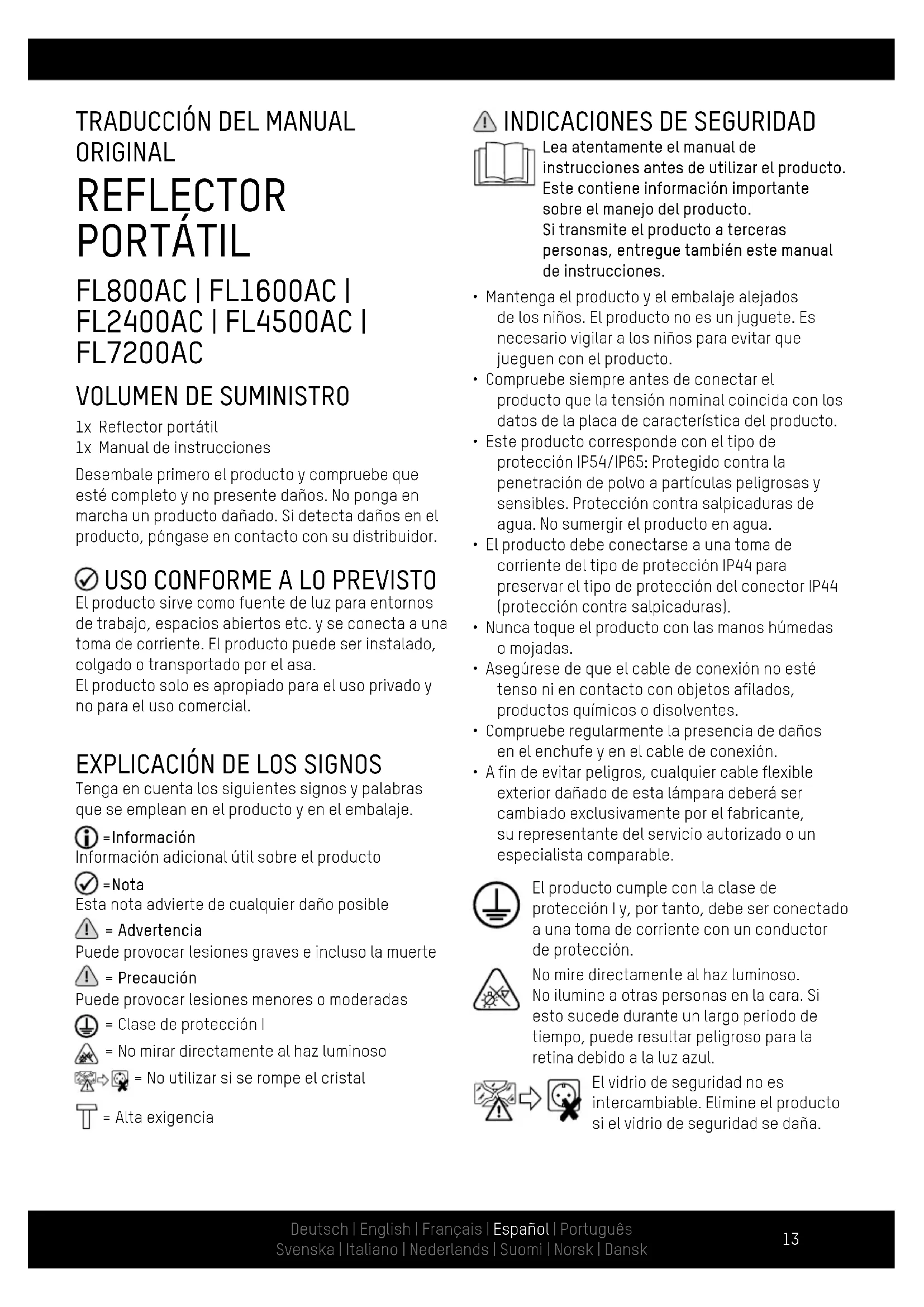 TRADUCCIÓN DEL MANUAL ORIGINAL

REFLECTOR PORTÁTIL

FL800AC | FL1600AC | FL2400AC | FL4500AC | FL7200AC

VOLUMEN DE SUMINISTRO

1x Reflector portátil
1x Manual de instrucciones

Desembale primero el producto y compruebe que esté completo y no presente daños. No ponga en marcha un producto dañado. Si detecta daños en el producto, póngase en contacto con su distribuidor.

USO CONFORME A LO PREVISTO

El producto sirve como fuente de luz para entornos de trabajo, espacios abiertos etc. y se conecta a una toma de corriente. El producto puede ser instalado, colgado o transportado por el asa.
El producto solo es apropiado para el uso privado y no para el uso comercial.

EXPLICACIÓN DE LOS SIGNOS

Tenga en cuenta los siguientes signos y palabras que se emplean en el producto y en el embalaje.

=Información
Información adicional útil sobre el producto

=Nota
Esta nota advierte de cualquier daño posible

= Advertencia
Puede provocar lesiones graves e incluso la muerte

= Precaución
Puede provocar lesiones menores o moderadas

= Clase de protección I

= No mirar directamente al haz luminoso

= No utilizar si se rompe el cristal

= Alta exigencia

INDICACIONES DE SEGURIDAD

Lea atentamente el manual de instrucciones antes de utilizar el producto. Este contiene información importante sobre el manejo del producto.
Si transmite el producto a terceras personas, entregue también este manual de instrucciones.

• Mantenga el producto y el embalaje alejados de los niños. El producto no es un juguete. Es necesario vigilar a los niños para evitar que jueguen con el producto.
• Compruebe siempre antes de conectar el producto que la tensión nominal coincida con los datos de la placa de característica del producto.
• Este producto corresponde con el tipo de protección IP54/IP65: Protegido contra la penetración de polvo a partículas peligrosas y sensibles. Protección contra salpicaduras de agua. No sumergir el producto en agua.
• El producto debe conectarse a una toma de corriente del tipo de protección IP44 para preservar el tipo de protección del conector IP44 (protección contra salpicaduras).
• Nunca toque el producto con las manos húmedas o mojadas.
• Asegúrese de que el cable de conexión no esté tenso ni en contacto con objetos afilados, productos químicos o disolventes.
• Compruebe regularmente la presencia de daños en el enchufe y en el cable de conexión.
• A fin de evitar peligros, cualquier cable flexible exterior dañado de esta lámpara deberá ser cambiado exclusivamente por el fabricante, su representante del servicio autorizado o un especialista comparable.

El producto cumple con la clase de protección I y, por tanto, debe ser conectado a una toma de corriente con un conductor de protección.

No mire directamente al haz luminoso.
No ilumine a otras personas en la cara. Si esto sucede durante un largo periodo de tiempo, puede resultar peligroso para la retina debido a la luz azul.

El vidrio de seguridad no es intercambiable. Elimine el producto si el vidrio de seguridad se daña.

Deutsch | English | Français | Español | Português
Svenska | Italiano | Nederlands | Suomi | Norsk | Dansk

13